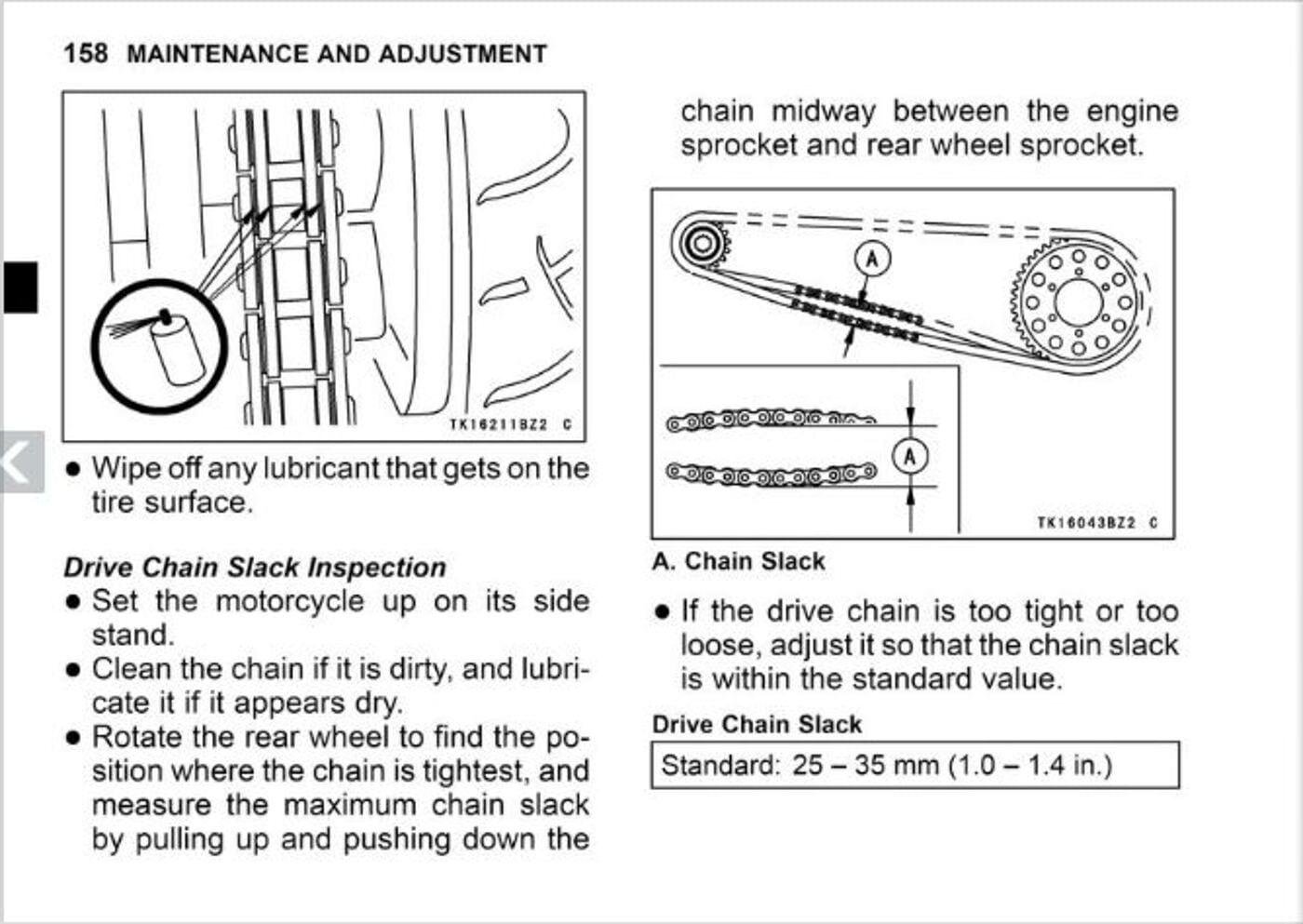 158 MAINTENANCE AND ADJUSTMENT

TK16211BZ2 C

• Wipe off any lubricant that gets on the tire surface.

Drive Chain Slack Inspection
• Set the motorcycle up on its side stand.
• Clean the chain if it is dirty, and lubricate it if it appears dry.
• Rotate the rear wheel to find the position where the chain is tightest, and measure the maximum chain slack by pulling up and pushing down the chain midway between the engine sprocket and rear wheel sprocket.

A
A
TK16043BZ2 C

A. Chain Slack

• If the drive chain is too tight or too loose, adjust it so that the chain slack is within the standard value.

Drive Chain Slack
Standard: 25 – 35 mm (1.0 – 1.4 in.)